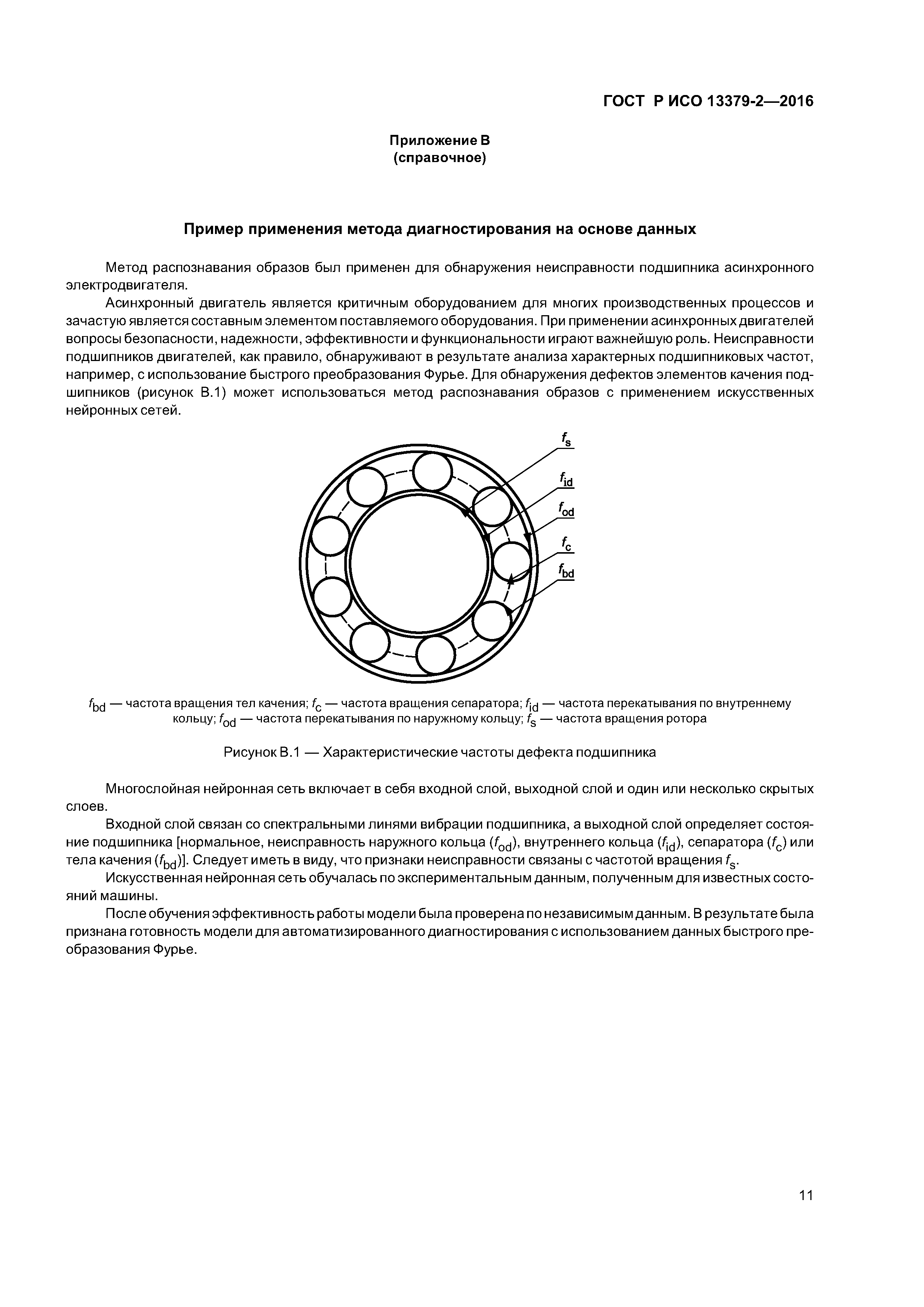 ГОСТ Р ИСО 13379-2—2016

Приложение В
(справочное)

Пример применения метода диагностирования на основе данных

Метод распознавания образов был применен для обнаружения неисправности подшипника асинхронного электродвигателя.

Асинхронный двигатель является критичным оборудованием для многих производственных процессов и зачастую является составным элементом поставляемого оборудования. При применении асинхронных двигателей вопросы безопасности, надежности, эффективности и функциональности играют важнейшую роль. Неисправности подшипников двигателей, как правило, обнаруживают в результате анализа характерных подшипниковых частот, например, с использование быстрого преобразования Фурье. Для обнаружения дефектов элементов качения подшипников (рисунок В.1) может использоваться метод распознавания образов с применением искусственных нейронных сетей.

$f_s$

$f_{id}$

$f_{od}$

$f_c$

$f_{bd}$

$f_{bd}$ — частота вращения тел качения; $f_c$ — частота вращения сепаратора; $f_{id}$ — частота перекатывания по внутреннему кольцу; $f_{od}$ — частота перекатывания по наружному кольцу; $f_s$ — частота вращения ротора

Рисунок В.1 — Характеристические частоты дефекта подшипника

Многослойная нейронная сеть включает в себя входной слой, выходной слой и один или несколько скрытых слоев.

Входной слой связан со спектральными линиями вибрации подшипника, а выходной слой определяет состояние подшипника [нормальное, неисправность наружного кольца ($f_{od}$), внутреннего кольца ($f_{id}$), сепаратора ($f_c$) или тела качения ($f_{bd}$)]. Следует иметь в виду, что признаки неисправности связаны с частотой вращения $f_s$.

Искусственная нейронная сеть обучалась по экспериментальным данным, полученным для известных состояний машины.

После обучения эффективность работы модели была проверена по независимым данным. В результате была признана готовность модели для автоматизированного диагностирования с использованием данных быстрого преобразования Фурье.

11